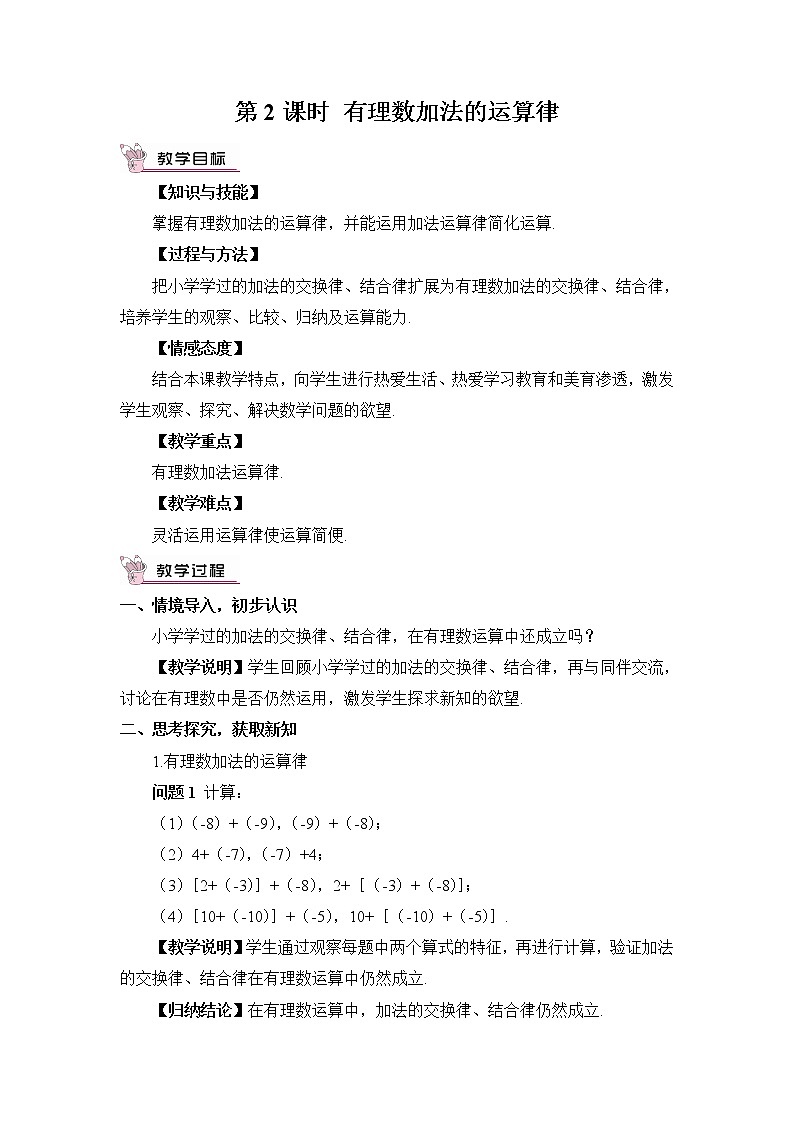 第 2 课时 有理数加法的运算律

教学目标

【知识与技能】

掌握有理数加法的运算律，并能运用加法运算律简化运算.

【过程与方法】

把小学学过的加法的交换律、结合律扩展为有理数加法的交换律、结合律，培养学生的观察、比较、归纳及运算能力.

【情感态度】

结合本课教学特点，向学生进行热爱生活、热爱学习教育和美育渗透，激发学生观察、探究、解决数学问题的欲望.

【教学重点】

有理数加法运算律.

【教学难点】

灵活运用运算律使运算简便.

教学过程

一、情境导入，初步认识

小学学过的加法的交换律、结合律，在有理数运算中还成立吗？

【教学说明】学生回顾小学学过的加法的交换律、结合律，再与同伴交流，讨论在有理数中是否仍然运用，激发学生探求新知的欲望.

二、思考探究，获取新知

1.有理数加法的运算律

问题 1 计算：

（1）(-8) + (-9)，(-9) + (-8)；

（2）4+ (-7)，(-7) +4；

（3）[2+ (-3)] + (-8)，2+ [ (-3) + (-8)]；

（4）[10+ (-10)] + (-5)，10+ [ (-10) + (-5)] .

【教学说明】学生通过观察每题中两个算式的特征，再进行计算，验证加法的交换律、结合律在有理数运算中仍然成立.

【归纳结论】在有理数运算中，加法的交换律、结合律仍然成立.